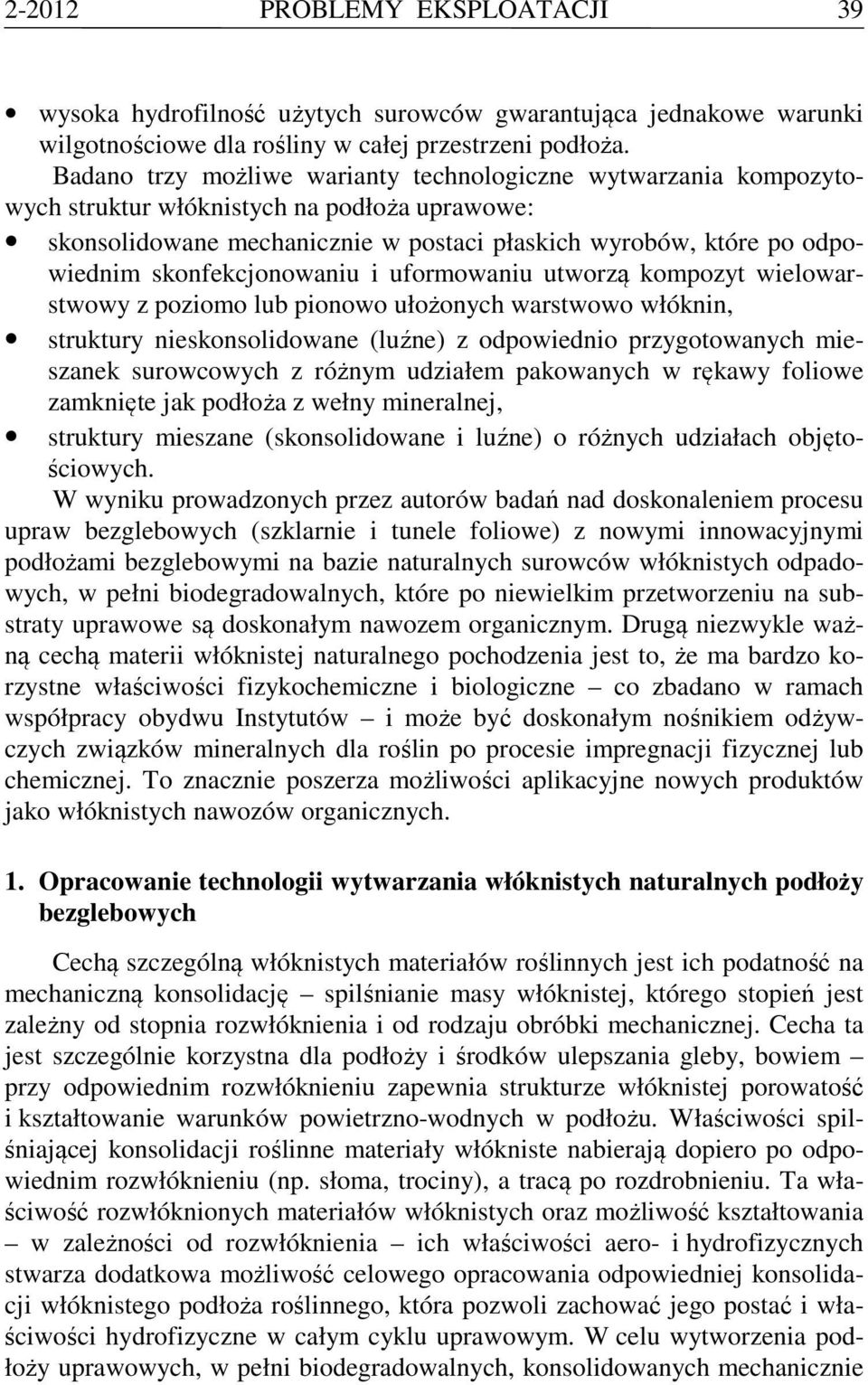 2-2012 PROBLEMY EKSPLOATACJI 39

• wysoka hydrofilność użytych surowców gwarantująca jednakowe warunki wilgotnościowe dla rośliny w całej przestrzeni podłoża.

Badano trzy możliwe warianty technologiczne wytwarzania kompozytowych struktur włóknistych na podłoża uprawowe:

• skonsolidowane mechanicznie w postaci płaskich wyrobów, które po odpowiednim skonfekcjonowaniu i uformowaniu utworzą kompozyt wielowarstwowy z poziomo lub pionowo ułożonych warstwowo włóknin,

• struktury nieskonsolidowane (luźne) z odpowiednio przygotowanych mieszanek surowcowych z różnym udziałem pakowanych w rękawy foliowe zamknięte jak podłoża z wełny mineralnej,

• struktury mieszane (skonsolidowane i luźne) o różnych udziałach objętościowych.

W wyniku prowadzonych przez autorów badań nad doskonaleniem procesu upraw bezglebowych (szklarnie i tunele foliowe) z nowymi innowacyjnymi podłożami bezglebowymi na bazie naturalnych surowców włóknistych odpadowych, w pełni biodegradowalnych, które po niewielkim przetworzeniu na substraty uprawowe są doskonałym nawozem organicznym. Drugą niezwykle ważną cechą materii włóknistej naturalnego pochodzenia jest to, że ma bardzo korzystne właściwości fizykochemiczne i biologiczne – co zbadano w ramach współpracy obydwu Instytutów – i może być doskonałym nośnikiem odżywczych związków mineralnych dla roślin po procesie impregnacji fizycznej lub chemicznej. To znacznie poszerza możliwości aplikacyjne nowych produktów jako włóknistych nawozów organicznych.

1. Opracowanie technologii wytwarzania włóknistych naturalnych podłoży bezglebowych

Cechą szczególną włóknistych materiałów roślinnych jest ich podatność na mechaniczną konsolidację – spilśnianie masy włóknistej, którego stopień jest zależny od stopnia rozwłóknienia i od rodzaju obróbki mechanicznej. Cecha ta jest szczególnie korzystna dla podłoży i środków ulepszania gleby, bowiem – przy odpowiednim rozwłóknieniu zapewnia strukturze włóknistej porowatość i kształtowanie warunków powietrzno-wodnych w podłożu. Właściwości spilśniającej konsolidacji roślinne materiały włókniste nabierają dopiero po odpowiednim rozwłóknieniu (np. słoma, trociny), a tracą po rozdrobnieniu. Ta właściwość rozwłóknionych materiałów włóknistych oraz możliwość kształtowania – w zależności od rozwłóknienia – ich właściwości aero- i hydrofizycznych stwarza dodatkowa możliwość celowego opracowania odpowiedniej konsolidacji włóknistego podłoża roślinnego, która pozwoli zachować jego postać i właściwości hydrofizyczne w całym cyklu uprawowym. W celu wytworzenia podłoży uprawowych, w pełni biodegradowalnych, konsolidowanych mechanicznie